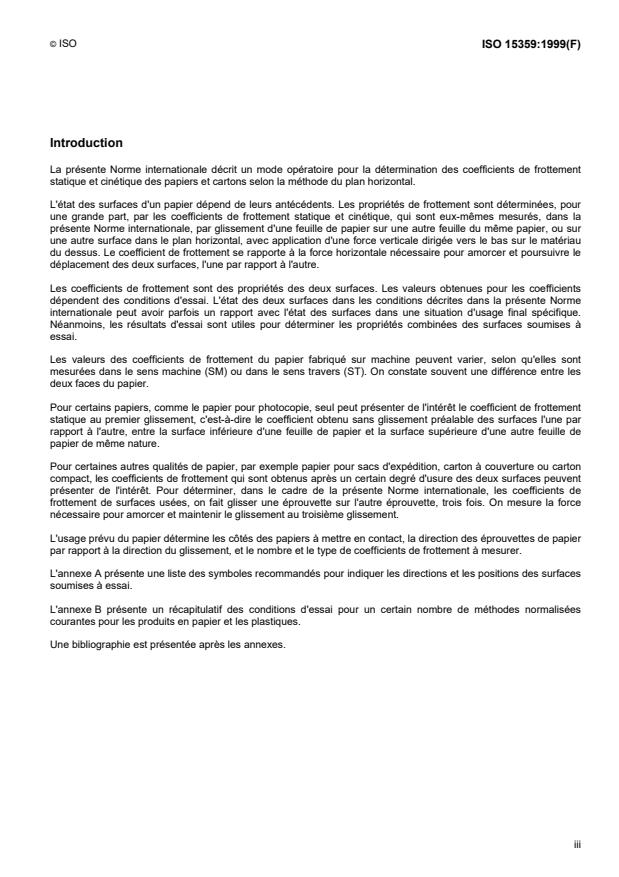 © ISO

ISO 15359:1999(F)

Introduction

La présente Norme internationale décrit un mode opératoire pour la détermination des coefficients de frottement statique et cinétique des papiers et cartons selon la méthode du plan horizontal.

L'état des surfaces d'un papier dépend de leurs antécédents. Les propriétés de frottement sont déterminées, pour une grande part, par les coefficients de frottement statique et cinétique, qui sont eux-mêmes mesurés, dans la présente Norme internationale, par glissement d'une feuille de papier sur une autre feuille du même papier, ou sur une autre surface dans le plan horizontal, avec application d'une force verticale dirigée vers le bas sur le matériau du dessus. Le coefficient de frottement se rapporte à la force horizontale nécessaire pour amorcer et poursuivre le déplacement des deux surfaces, l'une par rapport à l'autre.

Les coefficients de frottement sont des propriétés des deux surfaces. Les valeurs obtenues pour les coefficients dépendent des conditions d'essai. L'état des deux surfaces dans les conditions décrites dans la présente Norme internationale peut avoir parfois un rapport avec l'état des surfaces dans une situation d'usage final spécifique. Néanmoins, les résultats d'essai sont utiles pour déterminer les propriétés combinées des surfaces soumises à essai.

Les valeurs des coefficients de frottement du papier fabriqué sur machine peuvent varier, selon qu'elles sont mesurées dans le sens machine (SM) ou dans le sens travers (ST). On constate souvent une différence entre les deux faces du papier.

Pour certains papiers, comme le papier pour photocopie, seul peut présenter de l'intérêt le coefficient de frottement statique au premier glissement, c'est-à-dire le coefficient obtenu sans glissement préalable des surfaces l'une par rapport à l'autre, entre la surface inférieure d'une feuille de papier et la surface supérieure d'une autre feuille de papier de même nature.

Pour certaines autres qualités de papier, par exemple papier pour sacs d'expédition, carton à couverture ou carton compact, les coefficients de frottement qui sont obtenus après un certain degré d'usure des deux surfaces peuvent présenter de l'intérêt. Pour déterminer, dans le cadre de la présente Norme internationale, les coefficients de frottement de surfaces usées, on fait glisser une éprouvette sur l'autre éprouvette, trois fois. On mesure la force nécessaire pour amorcer et maintenir le glissement au troisième glissement.

L'usage prévu du papier détermine les côtés des papiers à mettre en contact, la direction des éprouvettes de papier par rapport à la direction du glissement, et le nombre et le type de coefficients de frottement à mesurer.

L'annexe A présente une liste des symboles recommandés pour indiquer les directions et les positions des surfaces soumises à essai.

L'annexe B présente un récapitulatif des conditions d'essai pour un certain nombre de méthodes normalisées courantes pour les produits en papier et les plastiques.

Une bibliographie est présentée après les annexes.

iii